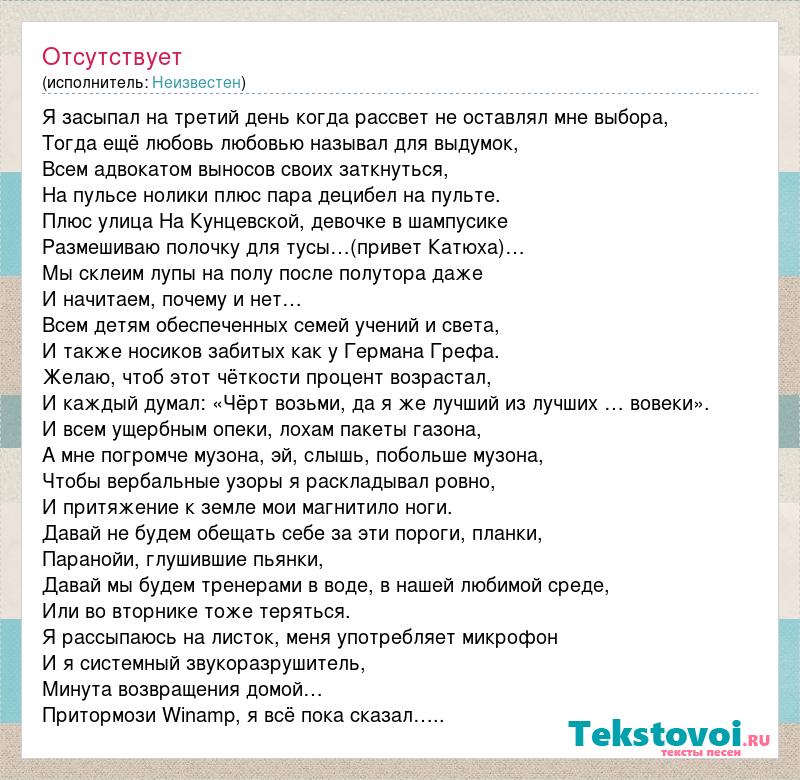 Отсутствует
(исполнитель: Неизвестен)

Я засыпал на третий день когда рассвет не оставлял мне выбора,
Тогда ещё любовь любовью называл для выдумок,
Всем адвокатом выносов своих заткнуться,
На пульсе нолики плюс пара децибел на пульте.
Плюс улица На Кунцевской, девочке в шампусике
Размешиваю полочку для тусы…(привет Катюха)…
Мы склеим лупы на полу после полутора даже
И начитаем, почему и нет…
Всем детям обеспеченных семей учений и света,
И также носиков забитых как у Германа Грефа.
Желаю, чтоб этот чёткости процент возрастал,
И каждый думал: «Чёрт возьми, да я же лучший из лучших … вовеки».
И всем ущербным опеки, лохам пакеты газона,
А мне погромче музона, эй, слышь, побольше музона,
Чтобы вербальные узоры я раскладывал ровно,
И притяжение к земле мои магнитило ноги.
Давай не будем обещать себе за эти пороги, планки,
Паранойи, глушившие пьянки,
Давай мы будем тренерами в воде, в нашей любимой среде,
Или во вторнике тоже теряться.
Я рассыпаюсь на листок, меня употребляет микрофон
И я системный звукоразрушитель,
Минута возвращения домой…
Притормози Winamp, я всё пока сказал…..

Tekstovoi.RU
тексты песен